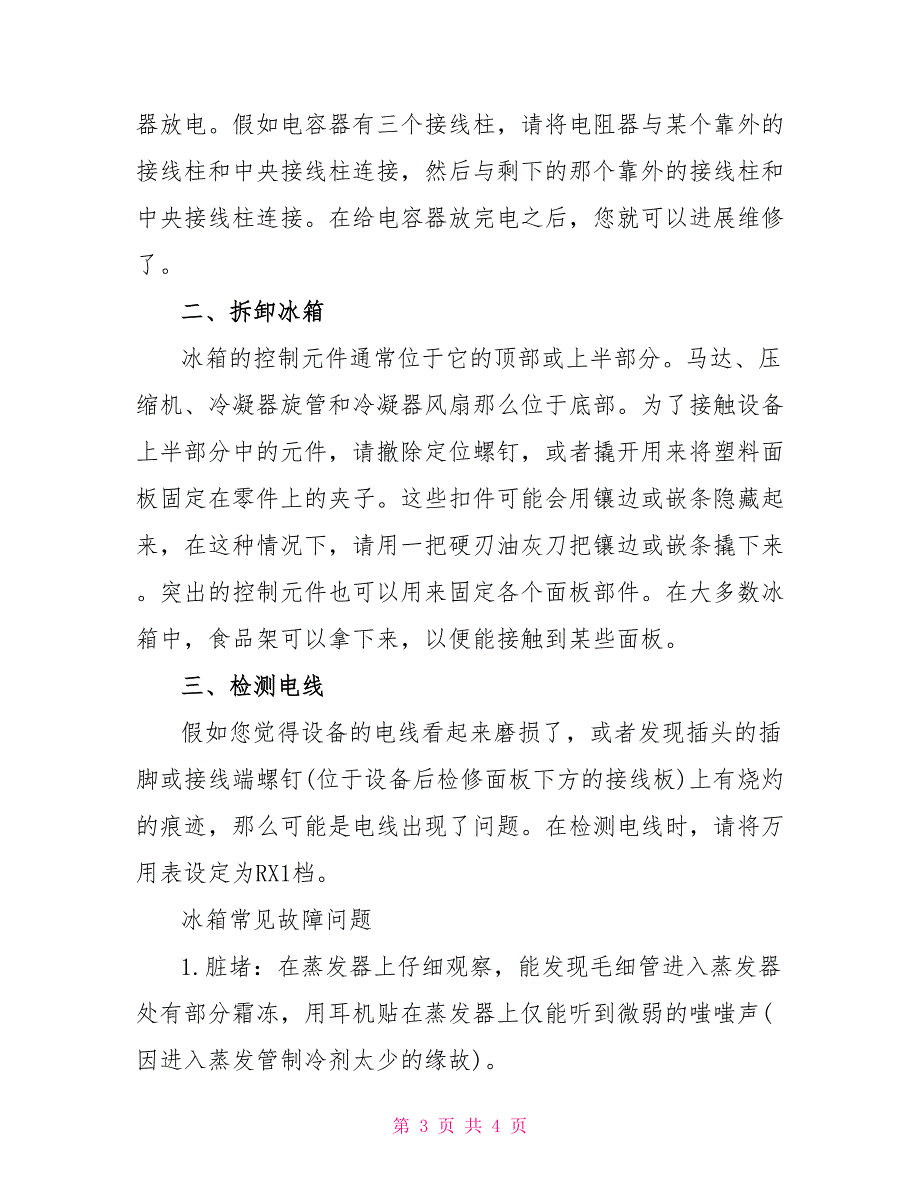 器放电。假如电容器有三个接线柱，请将电阻器与某个靠外的接线柱和中央接线柱连接，然后与剩下的那个靠外的接线柱和中央接线柱连接。在给电容器放完电之后，您就可以进展维修了。

二、拆卸冰箱

冰箱的控制元件通常位于它的顶部或上半部分。马达、压缩机、冷凝器旋管和冷凝器风扇那么位于底部。为了接触设备上半部分中的元件，请撤除定位螺钉，或者撬开用来将塑料面板固定在零件上的夹子。这些扣件可能会用镶边或嵌条隐藏起来，在这种情况下，请用一把硬刃油灰刀把镶边或嵌条撬下来。突出的控制元件也可以用来固定各个面板部件。在大多数冰箱中，食品架可以拿下来，以便能接触到某些面板。

三、检测电线

假如您觉得设备的电线看起来磨损了，或者发现插头的插脚或接线端螺钉(位于设备后检修面板下方的接线板)上有烧灼的痕迹，那么可能是电线出现了问题。在检测电线时，请将万用表设定为RX1档。

冰箱常见故障问题

1.脏堵：在蒸发器上仔细观察，能发现毛细管进入蒸发器处有部分霜冻，用耳机贴在蒸发器上仅能听到微弱的嗤嗤声(因进入蒸发管制冷剂太少的缘故)。

第 3 页 共 4 页